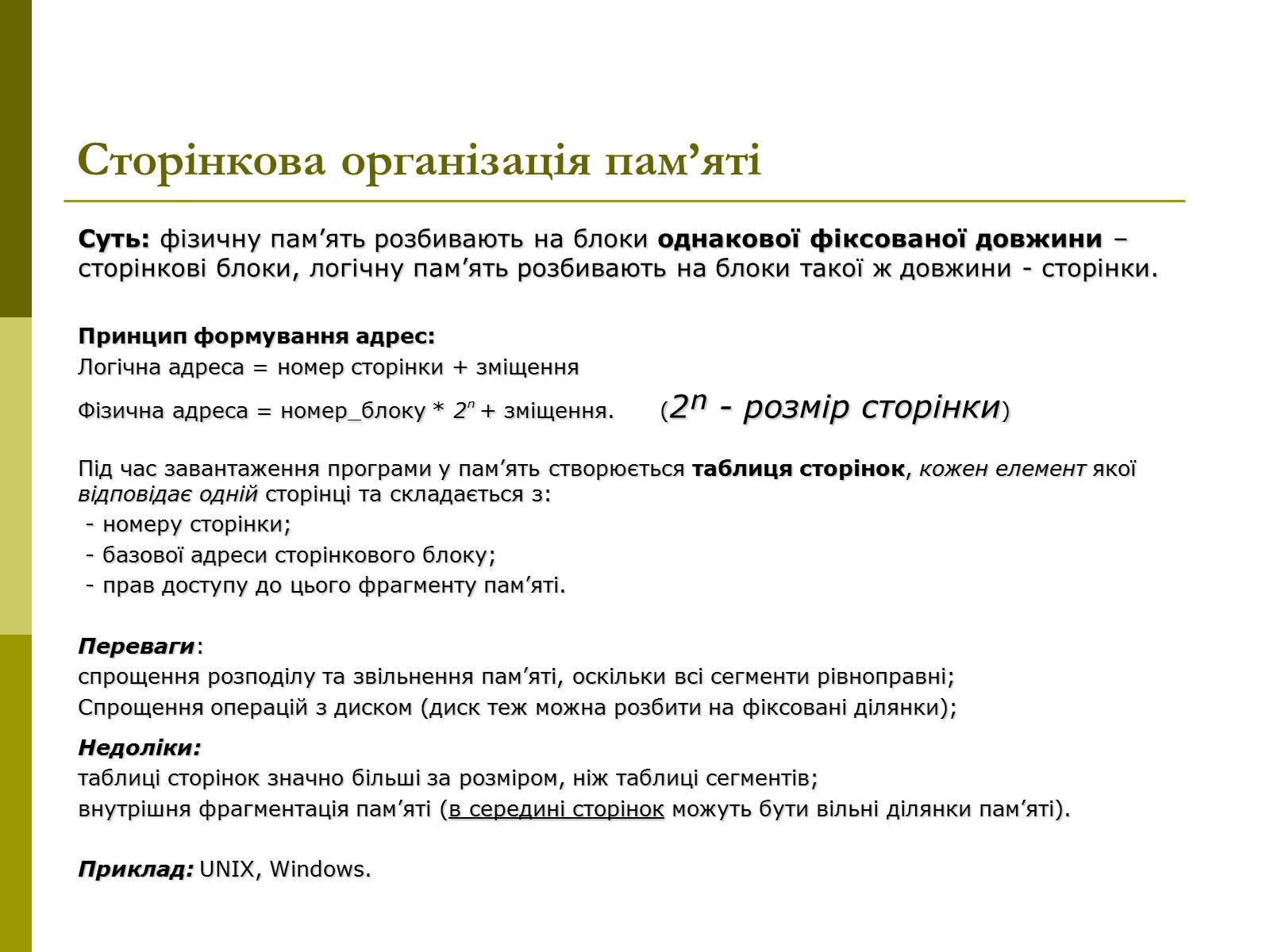 Сторінкова організація пам’яті

Суть: фізичну пам’ять розбивають на блоки однакової фіксованої довжини – сторінкові блоки, логічну пам’ять розбивають на блоки такої ж довжини - сторінки.

Принцип формування адрес:
Логічна адреса = номер сторінки + зміщення
Фізична адреса = номер_блоку * $2^n$ + зміщення. ($2^n$ - розмір сторінки)

Під час завантаження програми у пам’ять створюється таблиця сторінок, кожен елемент якої відповідає одній сторінці та складається з:
- номеру сторінки;
- базової адреси сторінкового блоку;
- прав доступу до цього фрагменту пам’яті.

Переваги:
спрощення розподілу та звільнення пам’яті, оскільки всі сегменти рівноправні;
Спрощення операцій з диском (диск теж можна розбити на фіксовані ділянки);

Недоліки:
таблиці сторінок значно більші за розміром, ніж таблиці сегментів;
внутрішня фрагментація пам’яті (в середині сторінок можуть бути вільні ділянки пам’яті).

Приклад: UNIX, Windows.